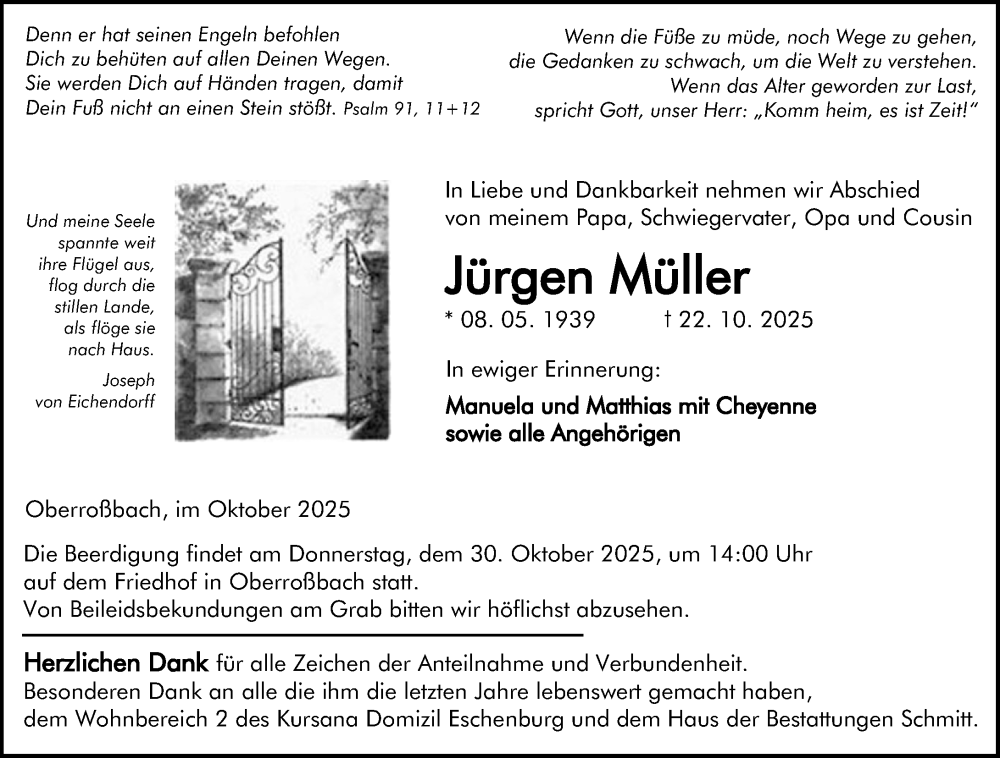 Denn er hat seinen Engeln befohlen
Dich zu behüten auf allen Deinen Wegen.
Sie werden Dich auf Händen tragen, damit
Dein Fuß nicht an einen Stein stößt. Psalm 91, 11+12

Wenn die Füße zu müde, noch Wege zu gehen,
die Gedanken zu schwach, um die Welt zu verstehen.
Wenn das Alter geworden zur Last,
spricht Gott, unser Herr: „Komm heim, es ist Zeit!"

Und meine Seele spannte weit ihre Flügel aus, flog durch die stillen Lande, als flöge sie nach Haus.

Joseph von Eichendorff

In Liebe und Dankbarkeit nehmen wir Abschied von meinem Papa, Schwiegervater, Opa und Cousin

Jürgen Müller

* 08. 05. 1939 † 22. 10. 2025

In ewiger Erinnerung:

Manuela und Matthias mit Cheyenne
sowie alle Angehörigen

Oberroßbach, im Oktober 2025

Die Beerdigung findet am Donnerstag, dem 30. Oktober 2025, um 14:00 Uhr auf dem Friedhof in Oberroßbach statt.
Von Beileidsbekundungen am Grab bitten wir höflichst abzusehen.

Herzlichen Dank für alle Zeichen der Anteilnahme und Verbundenheit.
Besonderen Dank an alle die ihm die letzten Jahre lebenswert gemacht haben, dem Wohnbereich 2 des Kursana Domizil Eschenburg und dem Haus der Bestattungen Schmitt.